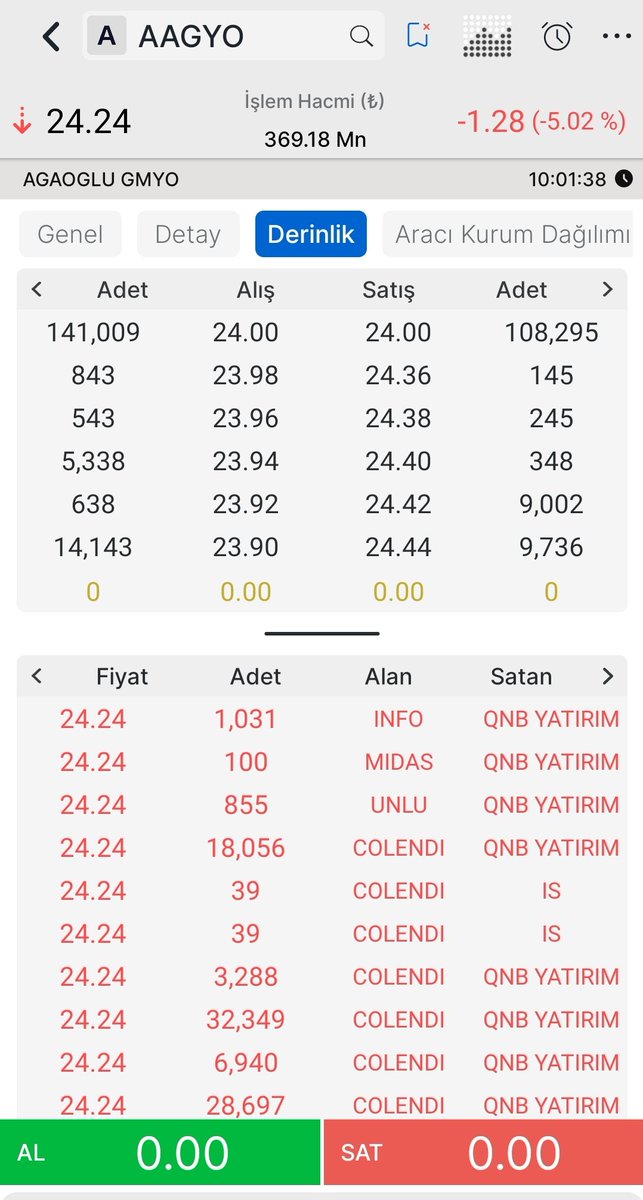 A AAGYO

24.24
İşlem Hacmi (₺)
369.18 Mn
-1.28 (-5.02 %)

AGAOGLU GMYO
10:01:38

Genel
Detay
Derinlik
Aracı Kurum Dağılımı

| Adet | Alış | Satış | Adet |
|---|---|---|---|
| 141,009 | 24.00 | 24.00 | 108,295 |
| 843 | 23.98 | 24.36 | 145 |
| 543 | 23.96 | 24.38 | 245 |
| 5,338 | 23.94 | 24.40 | 348 |
| 638 | 23.92 | 24.42 | 9,002 |
| 14,143 | 23.90 | 24.44 | 9,736 |
| 0 | 0.00 | 0.00 | 0 |

| Fiyat | Adet | Alan | Satan |
|---|---|---|---|
| 24.24 | 1,031 | INFO | QNB YATIRIM |
| 24.24 | 100 | MIDAS | QNB YATIRIM |
| 24.24 | 855 | UNLU | QNB YATIRIM |
| 24.24 | 18,056 | COLENDI | QNB YATIRIM |
| 24.24 | 39 | COLENDI | IS |
| 24.24 | 39 | COLENDI | IS |
| 24.24 | 3,288 | COLENDI | QNB YATIRIM |
| 24.24 | 32,349 | COLENDI | QNB YATIRIM |
| 24.24 | 6,940 | COLENDI | QNB YATIRIM |
| 24.24 | 28,697 | COLENDI | QNB YATIRIM |

AL 0.00
SAT 0.00